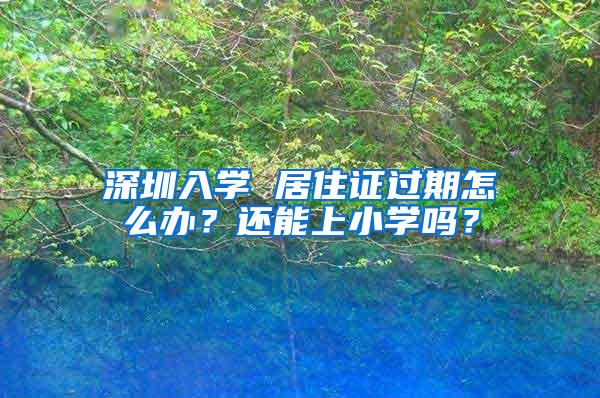 深圳入学 居住证过期怎么办？还能上小学吗？